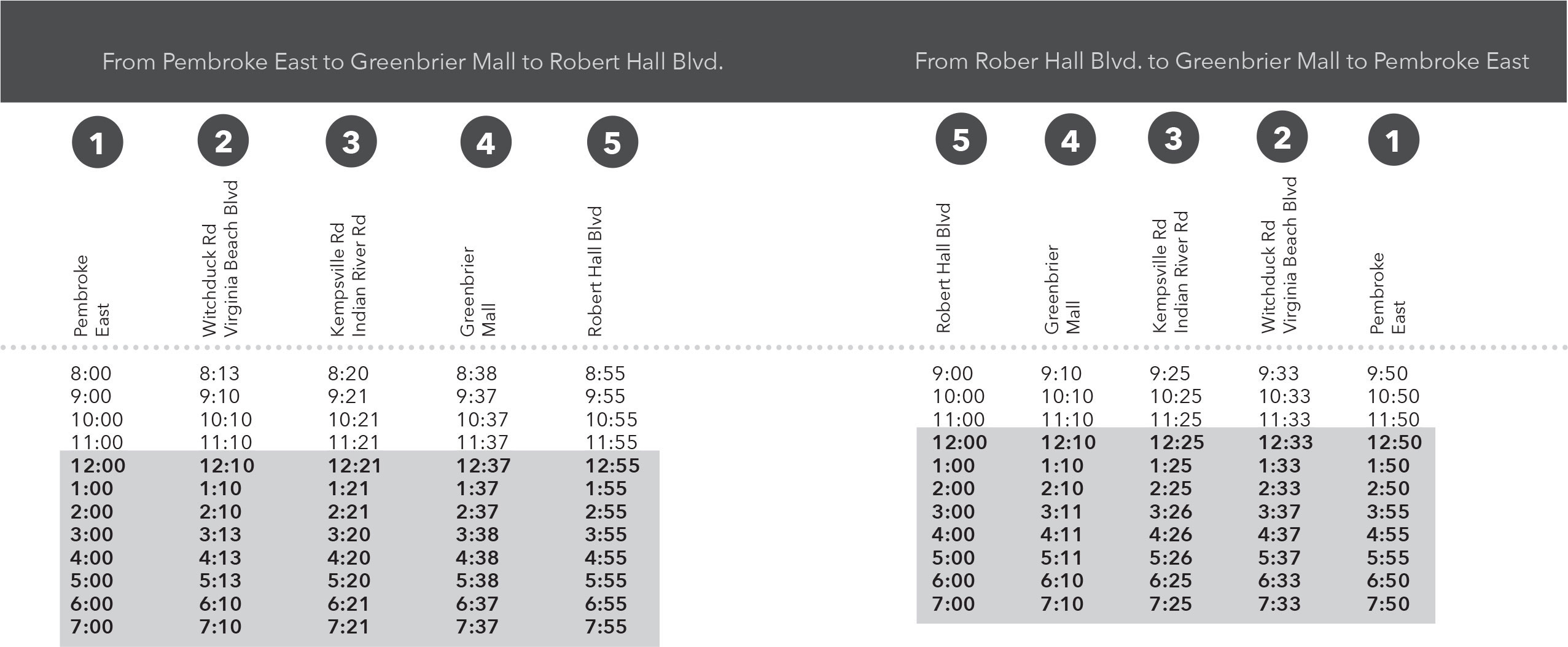 From Pembroke East to Greenbrier Mall to Robert Hall Blvd.

| 1 Pembroke East | 2 Witchduck Rd Virginia Beach Blvd | 3 Kempsville Rd Indian River Rd | 4 Greenbrier Mall | 5 Robert Hall Blvd |
|---|---|---|---|---|
| 8:00 | 8:13 | 8:20 | 8:38 | 8:55 |
| 9:00 | 9:10 | 9:21 | 9:37 | 9:55 |
| 10:00 | 10:10 | 10:21 | 10:37 | 10:55 |
| 11:00 | 11:10 | 11:21 | 11:37 | 11:55 |
| 12:00 | 12:10 | 12:21 | 12:37 | 12:55 |
| 1:00 | 1:10 | 1:21 | 1:37 | 1:55 |
| 2:00 | 2:10 | 2:21 | 2:37 | 2:55 |
| 3:00 | 3:13 | 3:20 | 3:38 | 3:55 |
| 4:00 | 4:13 | 4:20 | 4:38 | 4:55 |
| 5:00 | 5:13 | 5:20 | 5:38 | 5:55 |
| 6:00 | 6:10 | 6:21 | 6:37 | 6:55 |
| 7:00 | 7:10 | 7:21 | 7:37 | 7:55 |

From Rober Hall Blvd. to Greenbrier Mall to Pembroke East

| 5 Robert Hall Blvd | 4 Greenbrier Mall | 3 Kempsville Rd Indian River Rd | 2 Witchduck Rd Virginia Beach Blvd | 1 Pembroke East |
|---|---|---|---|---|
| 9:00 | 9:10 | 9:25 | 9:33 | 9:50 |
| 10:00 | 10:10 | 10:25 | 10:33 | 10:50 |
| 11:00 | 11:10 | 11:25 | 11:33 | 11:50 |
| 12:00 | 12:10 | 12:25 | 12:33 | 12:50 |
| 1:00 | 1:10 | 1:25 | 1:33 | 1:50 |
| 2:00 | 2:10 | 2:25 | 2:33 | 2:50 |
| 3:00 | 3:11 | 3:26 | 3:37 | 3:55 |
| 4:00 | 4:11 | 4:26 | 4:37 | 4:55 |
| 5:00 | 5:11 | 5:26 | 5:37 | 5:55 |
| 6:00 | 6:10 | 6:25 | 6:33 | 6:50 |
| 7:00 | 7:10 | 7:25 | 7:33 | 7:50 |